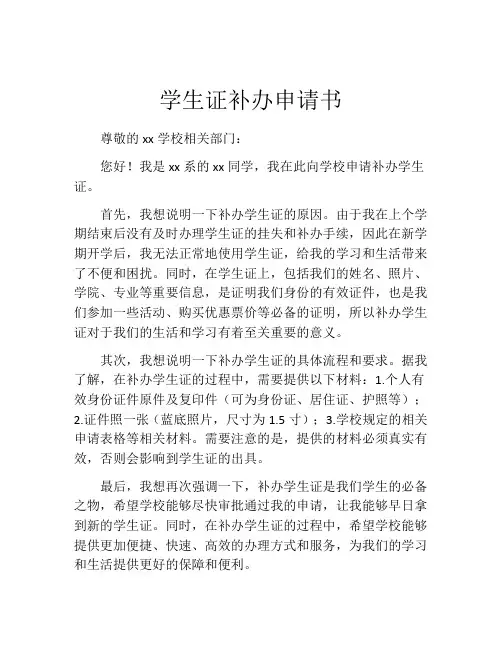 学生证补办申请书

尊敬的 xx 学校相关部门：

您好！我是 xx 系的 xx 同学，我在此向学校申请补办学生证。

首先，我想说明一下补办学生证的原因。由于我在上个学期结束后没有及时办理学生证的挂失和补办手续，因此在新学期开学后，我无法正常地使用学生证，给我的学习和生活带来了不便和困扰。同时，在学生证上，包括我们的姓名、照片、学院、专业等重要信息，是证明我们身份的有效证件，也是我们参加一些活动、购买优惠票价等必备的证明，所以补办学生证对于我们的生活和学习有着至关重要的意义。

其次，我想说明一下补办学生证的具体流程和要求。据我了解，在补办学生证的过程中，需要提供以下材料：1.个人有效身份证件原件及复印件（可为身份证、居住证、护照等）；2.证件照一张（蓝底照片，尺寸为 1.5 寸）；3.学校规定的相关申请表格等相关材料。需要注意的是，提供的材料必须真实有效，否则会影响到学生证的出具。

最后，我想再次强调一下，补办学生证是我们学生的必备之物，希望学校能够尽快审批通过我的申请，让我能够早日拿到新的学生证。同时，在补办学生证的过程中，希望学校能够提供更加便捷、快速、高效的办理方式和服务，为我们的学习和生活提供更好的保障和便利。